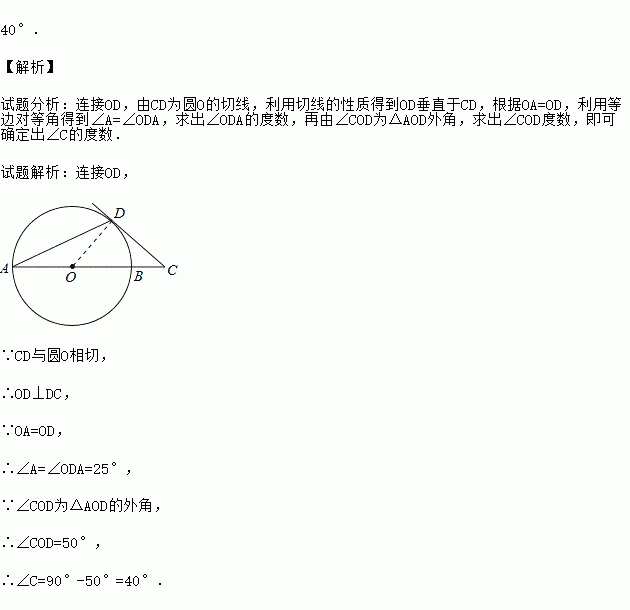 40°.

【解析】

试题分析：连接OD，由CD为圆O的切线，利用切线的性质得到OD垂直于CD，根据OA=OD，利用等边对等角得到∠A=∠ODA，求出∠ODA的度数，再由∠COD为△AOD外角，求出∠COD度数，即可确定出∠C的度数.

试题解析：连接OD，

D
A O B C

∵CD与圆O相切，

∴OD⊥DC，

∵OA=OD，

∴∠A=∠ODA=25°，

∵∠COD为△AOD的外角，

∴∠COD=50°，

∴∠C=90°-50°=40°.